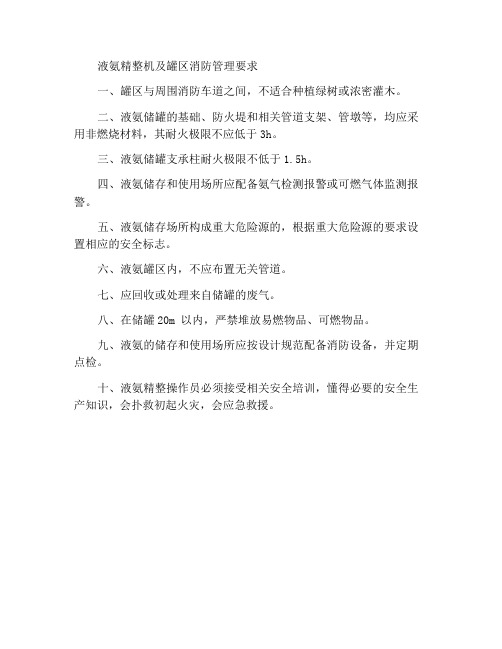 液氨精整机及罐区消防管理要求

一、罐区与周围消防车道之间，不适合种植绿树或浓密灌木。

二、液氨储罐的基础、防火堤和相关管道支架、管墩等，均应采用非燃烧材料，其耐火极限不应低于 3h。

三、液氨储罐支承柱耐火极限不低于 1.5h。

四、液氨储存和使用场所应配备氨气检测报警或可燃气体监测报警。

五、液氨储存场所构成重大危险源的，根据重大危险源的要求设置相应的安全标志。

六、液氨罐区内，不应布置无关管道。

七、应回收或处理来自储罐的废气。

八、在储罐 20m 以内，严禁堆放易燃物品、可燃物品。

九、液氨的储存和使用场所应按设计规范配备消防设备，并定期点检。

十、液氨精整操作员必须接受相关安全培训，懂得必要的安全生产知识，会扑救初起火灾，会应急救援。